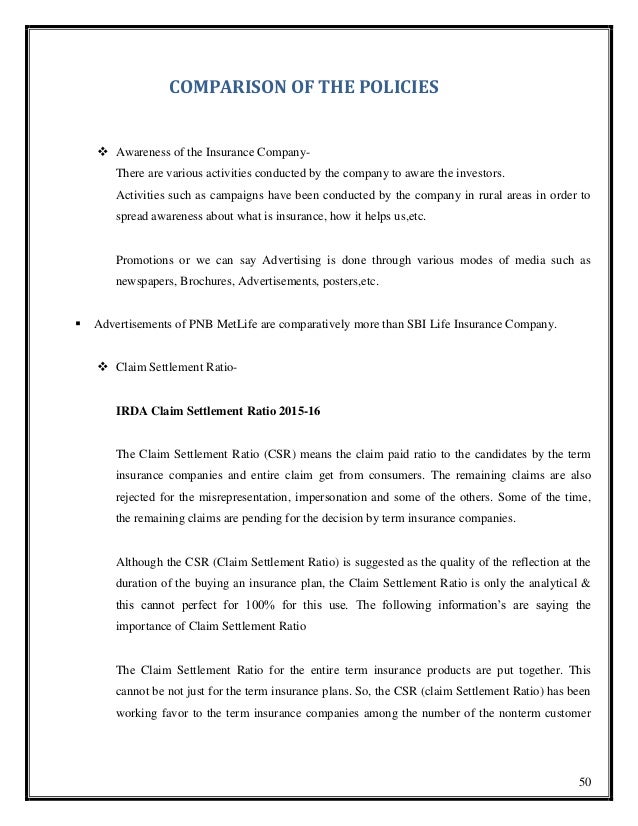 COMPARISON OF THE POLICIES

❖ Awareness of the Insurance Company-
There are various activities conducted by the company to aware the investors.
Activities such as campaigns have been conducted by the company in rural areas in order to spread awareness about what is insurance, how it helps us,etc.

Promotions or we can say Advertising is done through various modes of media such as newspapers, Brochures, Advertisements, posters,etc.

▪ Advertisements of PNB MetLife are comparatively more than SBI Life Insurance Company.

❖ Claim Settlement Ratio-

IRDA Claim Settlement Ratio 2015-16

The Claim Settlement Ratio (CSR) means the claim paid ratio to the candidates by the term insurance companies and entire claim get from consumers. The remaining claims are also rejected for the misrepresentation, impersonation and some of the others. Some of the time, the remaining claims are pending for the decision by term insurance companies.

Although the CSR (Claim Settlement Ratio) is suggested as the quality of the reflection at the duration of the buying an insurance plan, the Claim Settlement Ratio is only the analytical & this cannot perfect for 100% for this use. The following information's are saying the importance of Claim Settlement Ratio

The Claim Settlement Ratio for the entire term insurance products are put together. This cannot be not just for the term insurance plans. So, the CSR (claim Settlement Ratio) has been working favor to the term insurance companies among the number of the nonterm customer

50